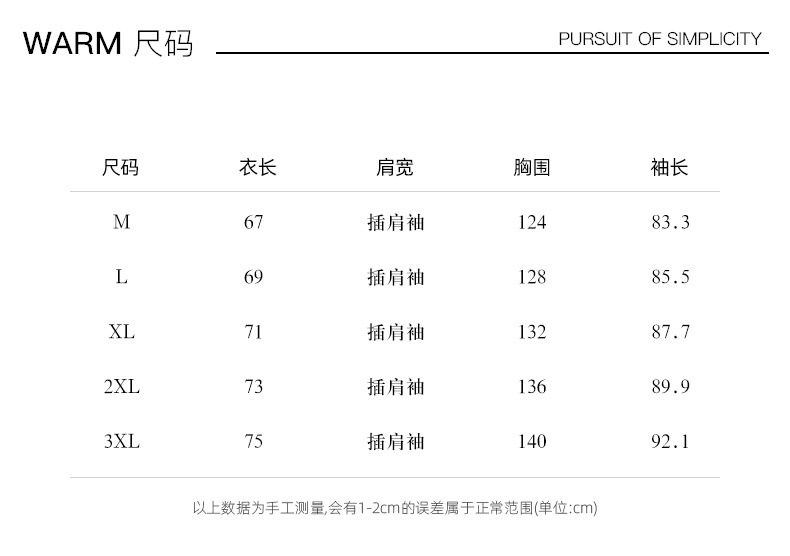 WARM 尺码

PURSUIT OF SIMPLICITY

| 尺码 | 衣长 | 肩宽 | 胸围 | 袖长 |
|---|---|---|---|---|
| M | 67 | 插肩袖 | 124 | 83.3 |
| L | 69 | 插肩袖 | 128 | 85.5 |
| XL | 71 | 插肩袖 | 132 | 87.7 |
| 2XL | 73 | 插肩袖 | 136 | 89.9 |
| 3XL | 75 | 插肩袖 | 140 | 92.1 |

以上数据为手工测量,会有1-2cm的误差属于正常范围(单位:cm)